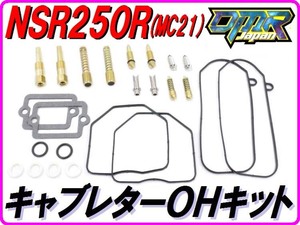 NSR250R(MC21)

DMR Japan

キャブレターOHキット